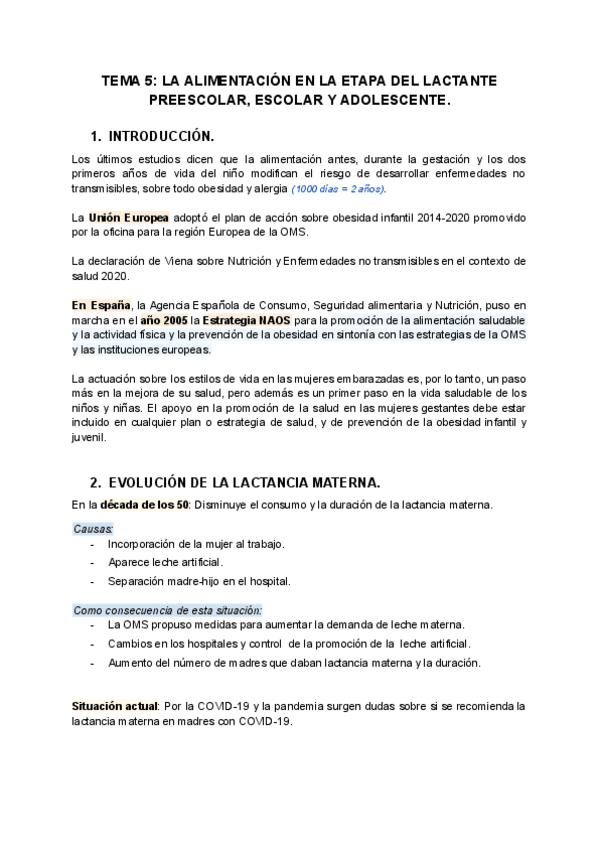 TEMA 5: LA ALIMENTACIÓN EN LA ETAPA DEL LACTANTE PREESCOLAR, ESCOLAR Y ADOLESCENTE.

1. INTRODUCCIÓN.

Los últimos estudios dicen que la alimentación antes, durante la gestación y los dos primeros años de vida del niño modifican el riesgo de desarrollar enfermedades no transmisibles, sobre todo obesidad y alergia (1000 días = 2 años).

La Unión Europea adoptó el plan de acción sobre obesidad infantil 2014-2020 promovido por la oficina para la región Europea de la OMS.

La declaración de Viena sobre Nutrición y Enfermedades no transmisibles en el contexto de salud 2020.

En España, la Agencia Española de Consumo, Seguridad alimentaria y Nutrición, puso en marcha en el año 2005 la Estrategia NAOS para la promoción de la alimentación saludable y la actividad física y la prevención de la obesidad en sintonía con las estrategias de la OMS y las instituciones europeas.

La actuación sobre los estilos de vida en las mujeres embarazadas es, por lo tanto, un paso más en la mejora de su salud, pero además es un primer paso en la vida saludable de los niños y niñas. El apoyo en la promoción de la salud en las mujeres gestantes debe estar incluido en cualquier plan o estrategia de salud, y de prevención de la obesidad infantil y juvenil.

2. EVOLUCIÓN DE LA LACTANCIA MATERNA.

En la década de los 50: Disminuye el consumo y la duración de la lactancia materna.

Causas:
- Incorporación de la mujer al trabajo.
- Aparece leche artificial.
- Separación madre-hijo en el hospital.

Como consecuencia de esta situación:
- La OMS propuso medidas para aumentar la demanda de leche materna.
- Cambios en los hospitales y control de la promoción de la leche artificial.
- Aumento del número de madres que daban lactancia materna y la duración.

Situación actual: Por la COVID-19 y la pandemia surgen dudas sobre si se recomienda la lactancia materna en madres con COVID-19.